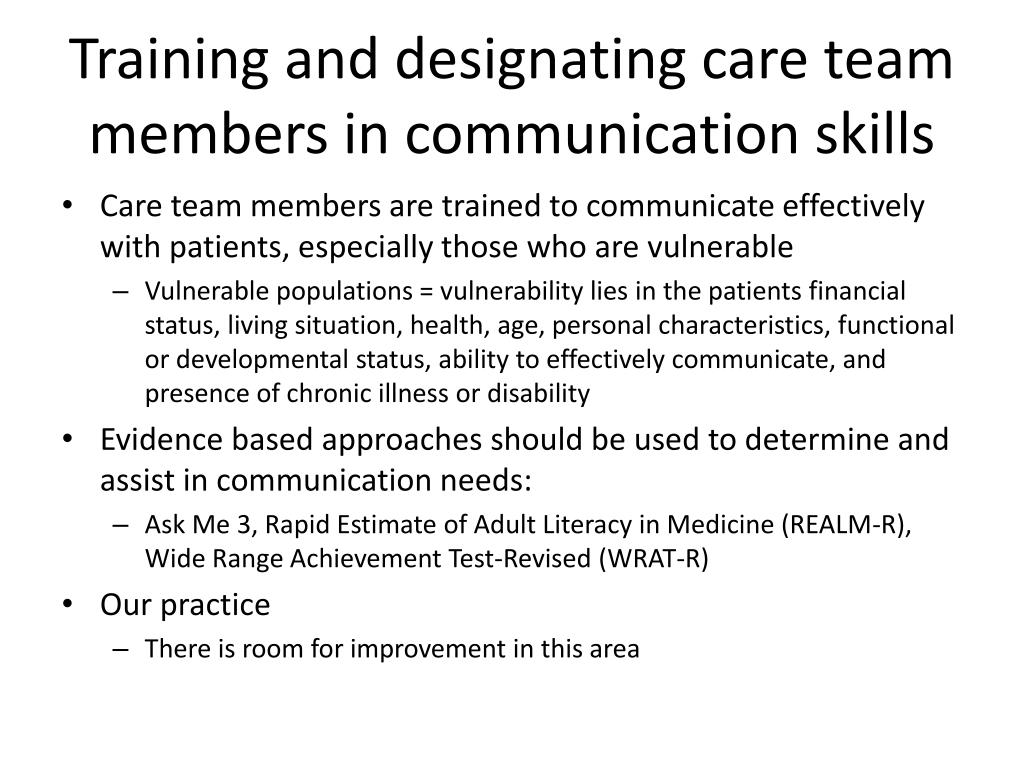 Training and designating care team members in communication skills

• Care team members are trained to communicate effectively with patients, especially those who are vulnerable
  – Vulnerable populations = vulnerability lies in the patients financial status, living situation, health, age, personal characteristics, functional or developmental status, ability to effectively communicate, and presence of chronic illness or disability
• Evidence based approaches should be used to determine and assist in communication needs:
  – Ask Me 3, Rapid Estimate of Adult Literacy in Medicine (REALM-R), Wide Range Achievement Test-Revised (WRAT-R)
• Our practice
  – There is room for improvement in this area